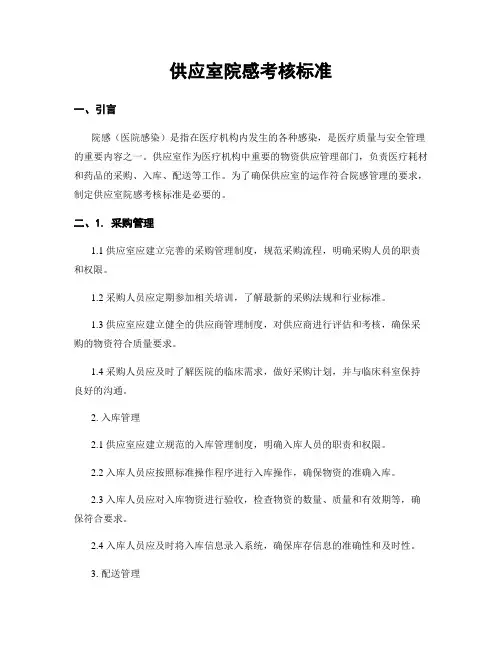 供应室院感考核标准

一、引言

院感（医院感染）是指在医疗机构内发生的各种感染，是医疗质量与安全管理的重要内容之一。供应室作为医疗机构中重要的物资供应管理部门，负责医疗耗材和药品的采购、入库、配送等工作。为了确保供应室的运作符合院感管理的要求，制定供应室院感考核标准是必要的。

二、1. 采购管理

1.1 供应室应建立完善的采购管理制度，规范采购流程，明确采购人员的职责和权限。

1.2 采购人员应定期参加相关培训，了解最新的采购法规和行业标准。

1.3 供应室应建立健全的供应商管理制度，对供应商进行评估和考核，确保采购的物资符合质量要求。

1.4 采购人员应及时了解医院的临床需求，做好采购计划，并与临床科室保持良好的沟通。

2. 入库管理

2.1 供应室应建立规范的入库管理制度，明确入库人员的职责和权限。

2.2 入库人员应按照标准操作程序进行入库操作，确保物资的准确入库。

2.3 入库人员应对入库物资进行验收，检查物资的数量、质量和有效期等，确保符合要求。

2.4 入库人员应及时将入库信息录入系统，确保库存信息的准确性和及时性。

3. 配送管理